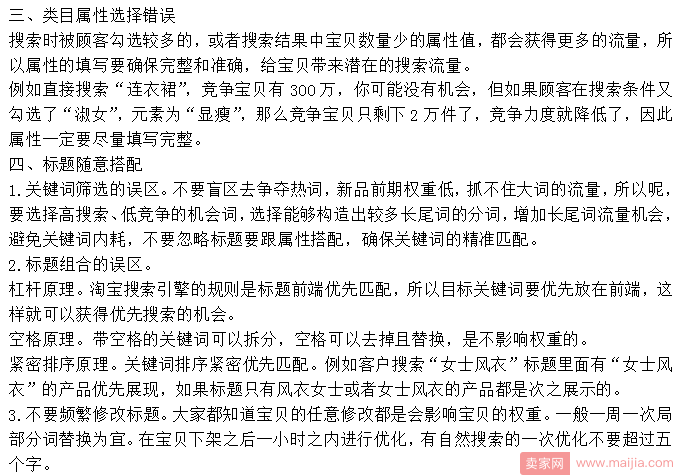 三、类目属性选择错误
搜索时被顾客勾选较多的，或者搜索结果中宝贝数量少的属性值，都会获得更多的流量，所以属性的填写要确保完整和准确，给宝贝带来潜在的搜索流量。
例如直接搜索“连衣裙”，竞争宝贝有 300 万，你可能没有机会，但如果顾客在搜索条件又勾选了“淑女”，元素为“显瘦”，那么竞争宝贝只剩下 2 万件了，竞争力度就降低了，因此属性一定要尽量填写完整。
四、标题随意搭配
1.关键词筛选的误区。不要盲区去争夺热词，新品前期权重低，抓不住大词的流量，所以呢，要选择高搜索、低竞争的机会词，选择能够构造出较多长尾词的分词，增加长尾词流量机会，避免关键词内耗，不要忽略标题要跟属性搭配，确保关键词的精准匹配。
2.标题组合的误区。
杠杆原理。淘宝搜索引擎的规则是标题前端优先匹配，所以目标关键词要优先放在前端，这样就可以获得优先搜索的机会。
空格原理。带空格的关键词可以拆分，空格可以去掉且替换，是不影响权重的。
紧密排序原理。关键词排序紧密优先匹配。例如客户搜索“女士风衣”标题里面有“女士风衣”的产品优先展现，如果标题只有风衣女士或者女士风衣的产品都是次之展示的。
3.不要频繁修改标题。大家都知道宝贝的任意修改都是会影响宝贝的权重。一般一周一次局部分词替换为宜。在宝贝下架之后一小时之内进行优化，有自然搜索的一次优化不要超过五个字。
卖家网 www.maijia.com